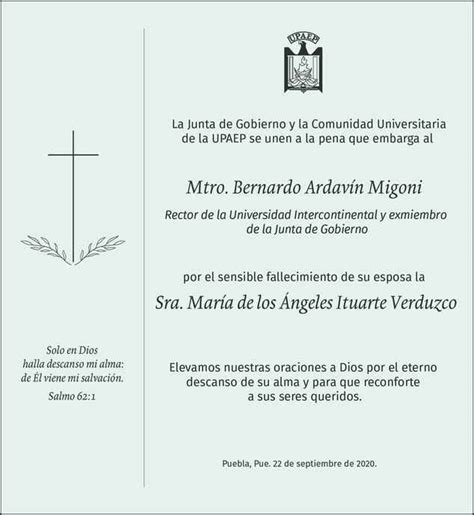 Solo en Dios
halla descanso mi alma:
de Él viene mi salvación.

Salmo 62:1

UPAEP

La Junta de Gobierno y la Comunidad Universitaria de la UPAEP se unen a la pena que embarga al

Mtro. Bernardo Ardavín Migoni

Rector de la Universidad Intercontinental y exmiembro de la Junta de Gobierno

por el sensible fallecimiento de su esposa la

Sra. María de los Ángeles Ituarte Verduzco

Elevamos nuestras oraciones a Dios por el eterno descanso de su alma y para que reconforte a sus seres queridos.

Puebla, Pue. 22 de septiembre de 2020.